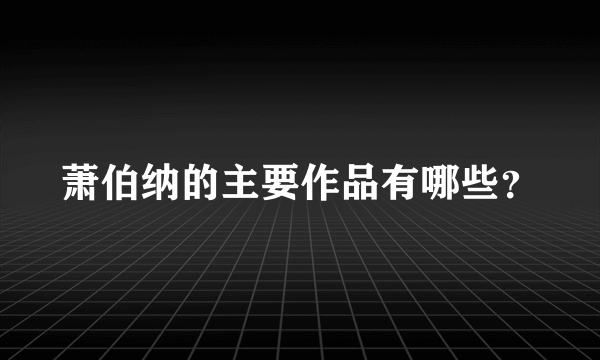 萧伯纳的主要作品有哪些？